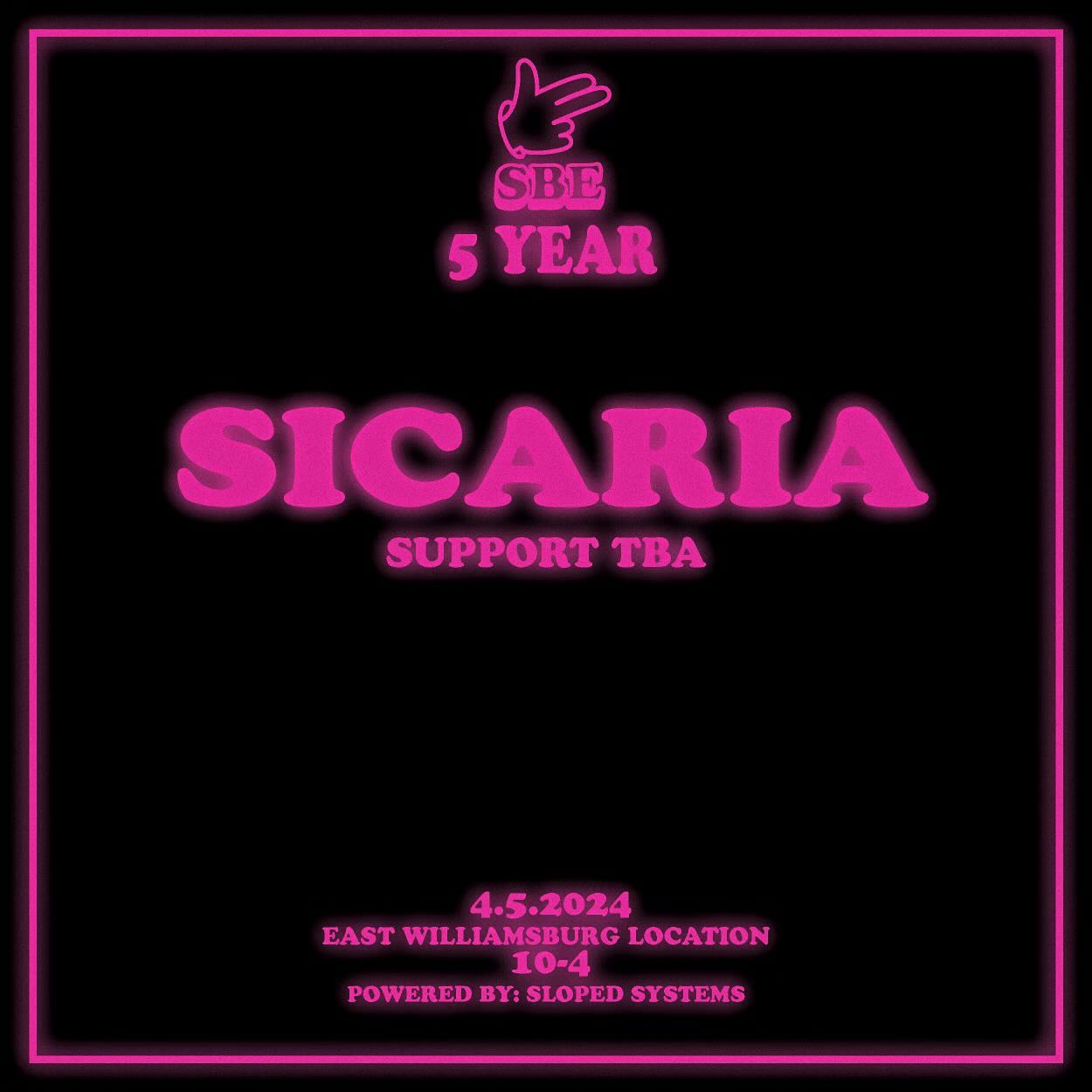 SBE
5 YEAR

SICARIA
SUPPORT TBA

4.5.2024
EAST WILLIAMSBURG LOCATION
10-4
POWERED BY: SLOPED SYSTEMS